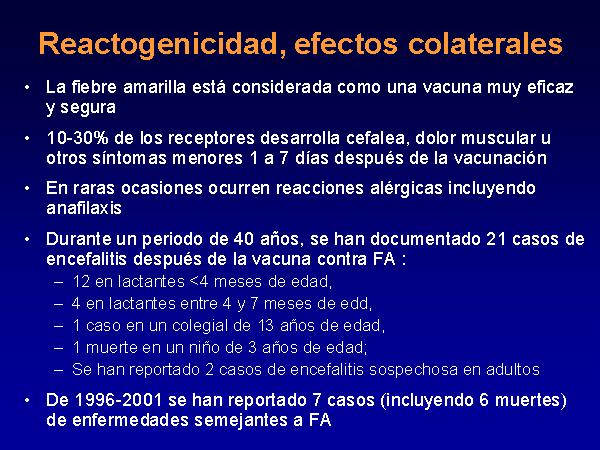 Reactogenicidad, efectos colaterales

• La fiebre amarilla está considerada como una vacuna muy eficaz y segura

• 10-30% de los receptores desarrolla cefalea, dolor muscular u otros síntomas menores 1 a 7 días después de la vacunación

• En raras ocasiones ocurren reacciones alérgicas incluyendo anafilaxis

• Durante un periodo de 40 años, se han documentado 21 casos de encefalitis después de la vacuna contra FA :
  – 12 en lactantes <4 meses de edad,
  – 4 en lactantes entre 4 y 7 meses de edd,
  – 1 caso en un colegial de 13 años de edad,
  – 1 muerte en un niño de 3 años de edad;
  – Se han reportado 2 casos de encefalitis sospechosa en adultos

• De 1996-2001 se han reportado 7 casos (incluyendo 6 muertes) de enfermedades semejantes a FA